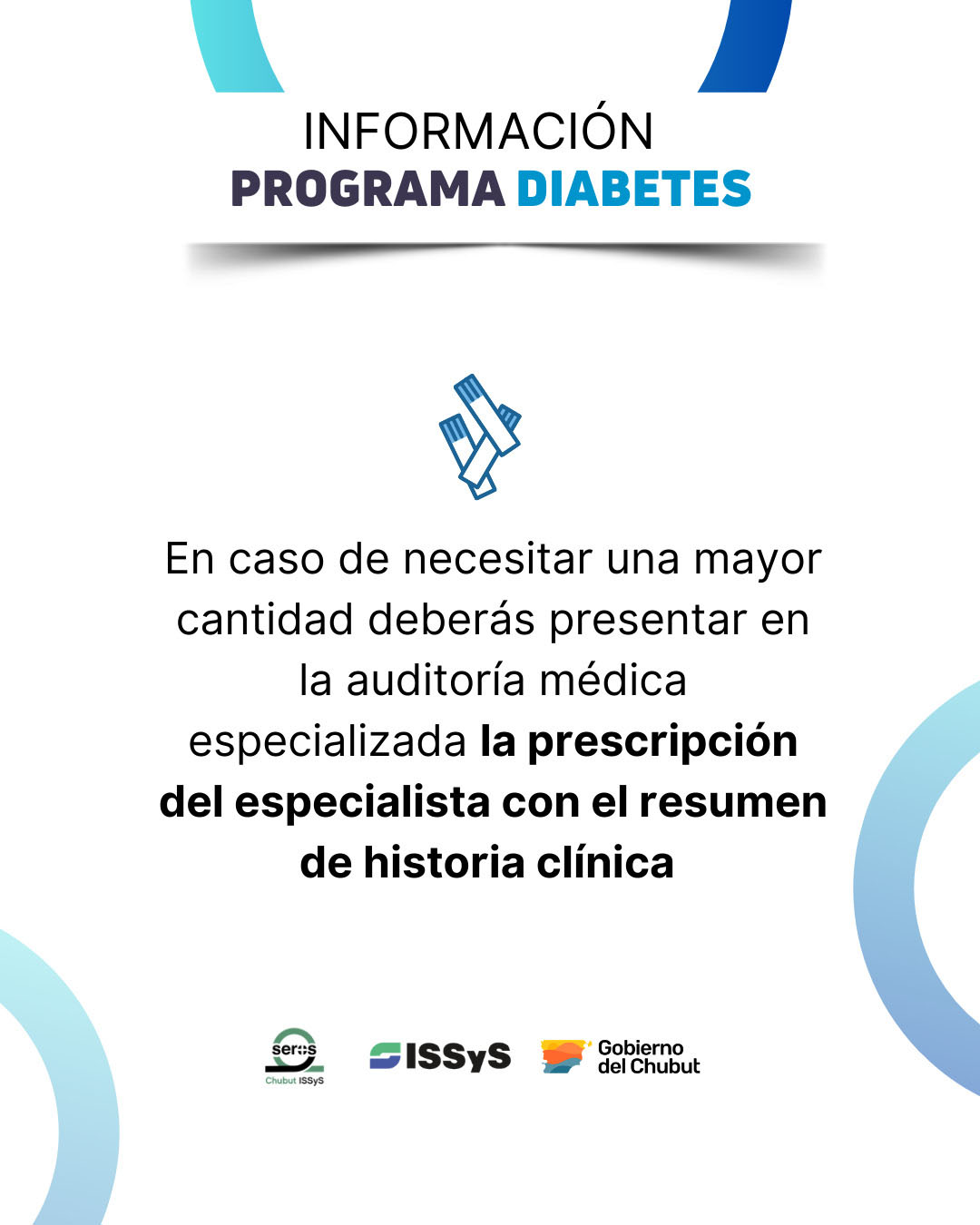 INFORMACIÓN
PROGRAMA DIABETES

En caso de necesitar una mayor cantidad deberás presentar en la auditoría médica especializada la prescripción del especialista con el resumen de historia clínica

seros
Chubut ISSyS

ISSyS

Gobierno
del Chubut